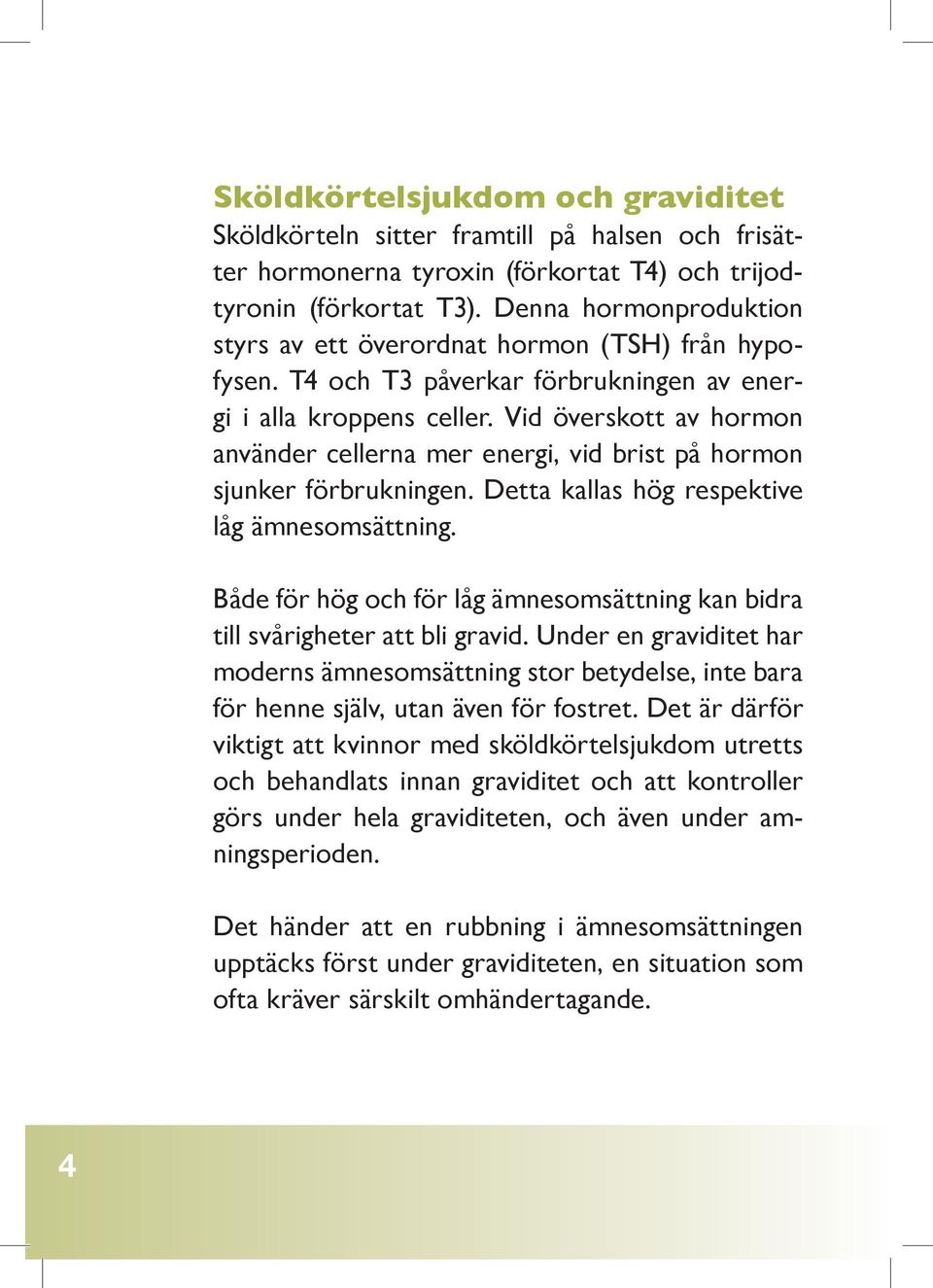 Sköldkörtelsjukdom och graviditet
Sköldkörteln sitter framtill på halsen och frisätter hormonerna tyroxin (förkortat T4) och trijodtyronin (förkortat T3). Denna hormonproduktion styrs av ett överordnat hormon (TSH) från hypofysen. T4 och T3 påverkar förbrukningen av energi i alla kroppens celler. Vid överskott av hormon använder cellerna mer energi, vid brist på hormon sjunker förbrukningen. Detta kallas hög respektive låg ämnesomsättning.

Både för hög och för låg ämnesomsättning kan bidra till svårigheter att bli gravid. Under en graviditet har moderns ämnesomsättning stor betydelse, inte bara för henne själv, utan även för fostret. Det är därför viktigt att kvinnor med sköldkörtelsjukdom utretts och behandlats innan graviditet och att kontroller görs under hela graviditeten, och även under amningsperioden.

Det händer att en rubbning i ämnesomsättningen upptäcks först under graviditeten, en situation som ofta kräver särskilt omhändertagande.

4